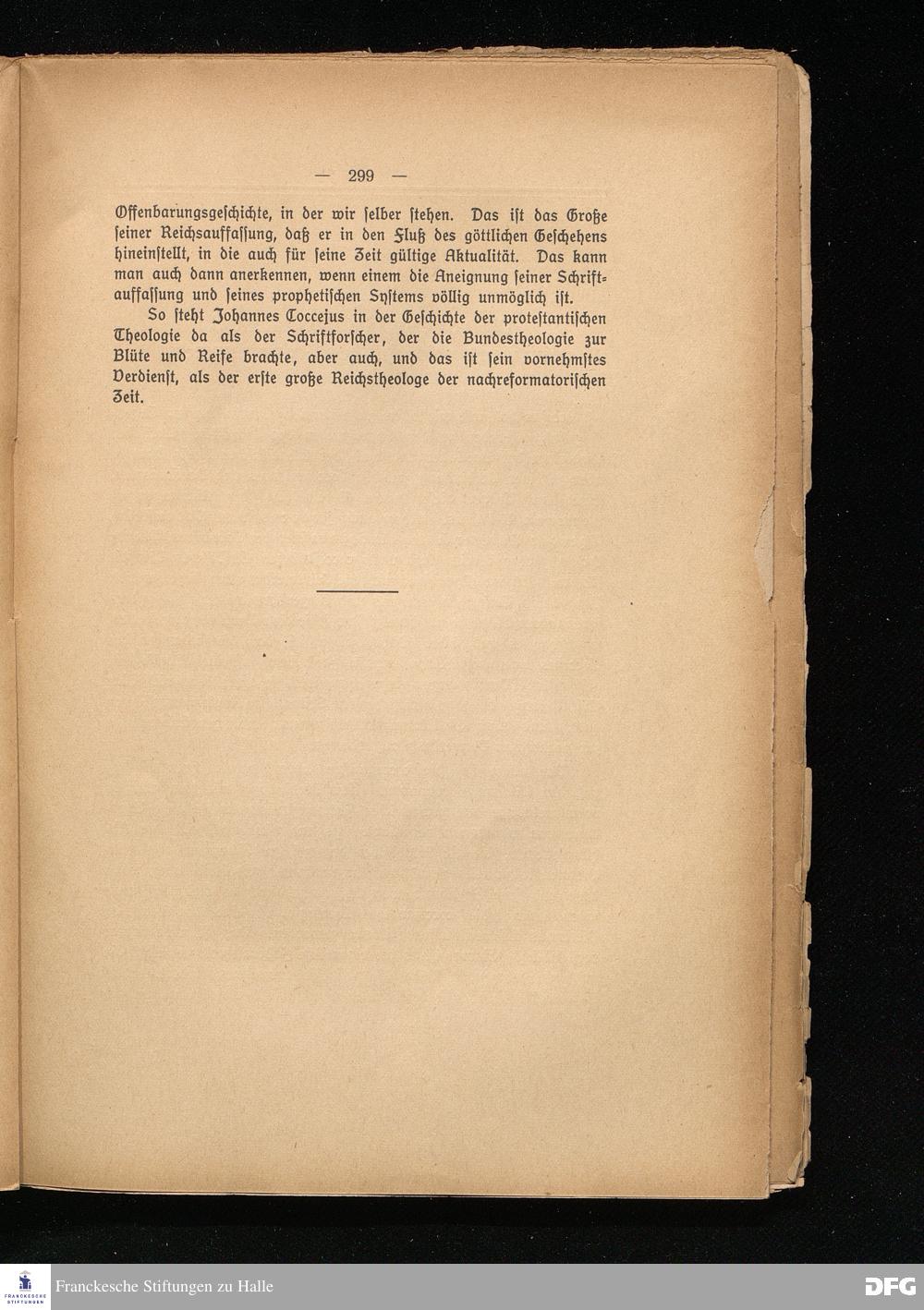 — 299 —

Offenbarungsgeschichte, in der wir selber stehen. Das ist das Große seiner Reichsauffassung, daß er in den Fluß des göttlichen Geschehens hineinstellt, in die auch für seine Zeit gültige Aktualität. Das kann man auch dann anerkennen, wenn einem die Aneignung seiner Schriftauffassung und seines prophetischen Systems völlig unmöglich ist.

So steht Johannes Coccejus in der Geschichte der protestantischen Theologie da als der Schriftforscher, der die Bundestheologie zur Blüte und Reife brachte, aber auch, und das ist sein vornehmstes Verdienst, als der erste große Reichstheologe der nachreformatorischen Zeit.

FRANCKESCHE STIFTUNGEN
Franckesche Stiftungen zu Halle
DFG